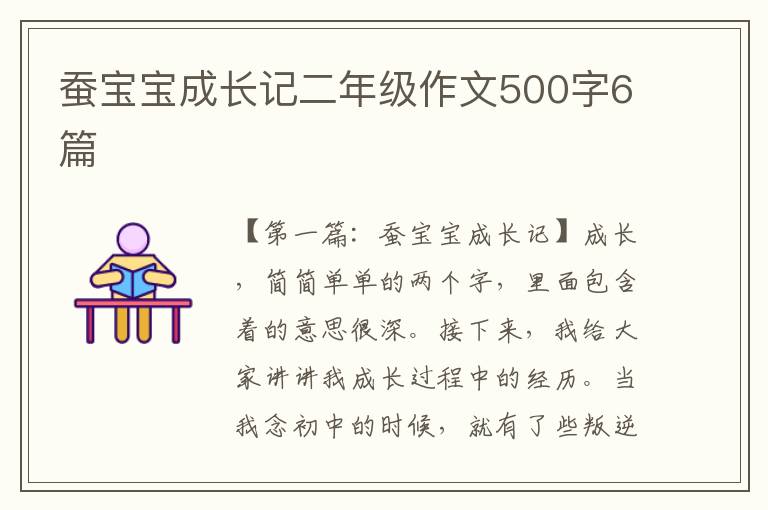 蚕宝宝成长记二年级作文500字6篇

【第一篇：蚕宝宝成长记】成长，简简单单的两个字，里面包含着的意思很深。接下来，我给大家讲讲我成长过程中的经历。当我念初中的时候，就有了些叛逆